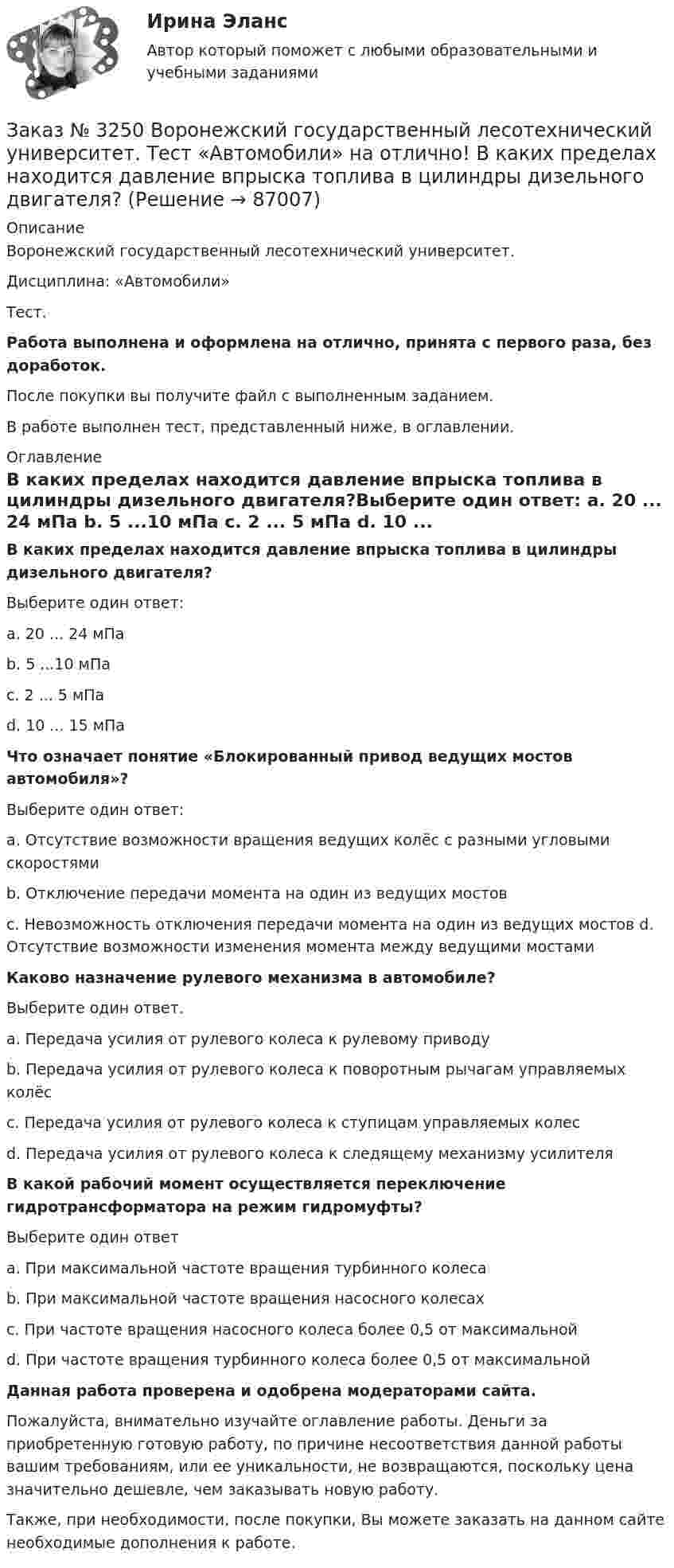 Ирина Эланс

Автор который поможет с любыми образовательными и учебными заданиями

Заказ № 3250 Воронежский государственный лесотехнический университет. Тест «Автомобили» на отлично! В каких пределах находится давление впрыска топлива в цилиндры дизельного двигателя? (Решение → 87007)

Описание

Воронежский государственный лесотехнический университет.

Дисциплина: «Автомобили»

Тест.

Работа выполнена и оформлена на отлично, принята с первого раза, без доработок.

После покупки вы получите файл с выполненным заданием.

В работе выполнен тест, представленный ниже, в оглавлении.

Оглавление

В каких пределах находится давление впрыска топлива в цилиндры дизельного двигателя?Выберите один ответ: a. 20 ... 24 мПа b. 5 ...10 мПа c. 2 ... 5 мПа d. 10 ...

В каких пределах находится давление впрыска топлива в цилиндры дизельного двигателя?

Выберите один ответ:

a. 20 ... 24 мПа

b. 5 ...10 мПа

c. 2 ... 5 мПа

d. 10 ... 15 мПа

Что означает понятие «Блокированный привод ведущих мостов автомобиля»?

Выберите один ответ:

a. Отсутствие возможности вращения ведущих колёс с разными угловыми скоростями

b. Отключение передачи момента на один из ведущих мостов

c. Невозможность отключения передачи момента на один из ведущих мостов d. Отсутствие возможности изменения момента между ведущими мостами

Каково назначение рулевого механизма в автомобиле?

Выберите один ответ.

a. Передача усилия от рулевого колеса к рулевому приводу

b. Передача усилия от рулевого колеса к поворотным рычагам управляемых колёс

c. Передача усилия от рулевого колеса к ступицам управляемых колес

d. Передача усилия от рулевого колеса к следящему механизму усилителя

В какой рабочий момент осуществляется переключение гидротрансформатора на режим гидромуфты?

Выберите один ответ

a. При максимальной частоте вращения турбинного колеса

b. При максимальной частоте вращения насосного колесах

c. При частоте вращения насосного колеса более 0,5 от максимальной

d. При частоте вращения турбинного колеса более 0,5 от максимальной

Данная работа проверена и одобрена модераторами сайта.

Пожалуйста, внимательно изучайте оглавление работы. Деньги за приобретенную готовую работу, по причине несоответствия данной работы вашим требованиям, или ее уникальности, не возвращаются, поскольку цена значительно дешевле, чем заказывать новую работу.

Также, при необходимости, после покупки, Вы можете заказать на данном сайте необходимые дополнения к работе.